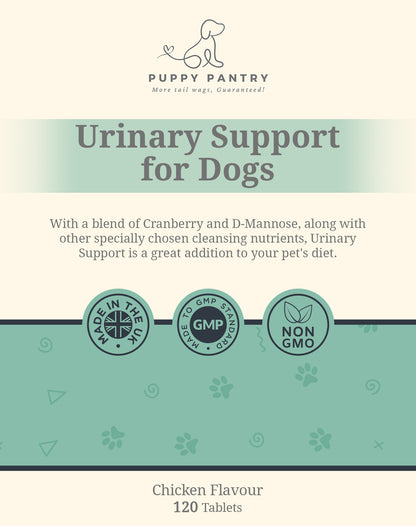 PUPPY PANTRY
More tail wags, Guaranteed!

Urinary Support for Dogs

With a blend of Cranberry and D-Mannose, along with other specially chosen cleansing nutrients, Urinary Support is a great addition to your pet's diet.

MADE IN THE UK

MADE TO GMP STANDARD
GMP

NON GMO

Chicken Flavour
120 Tablets